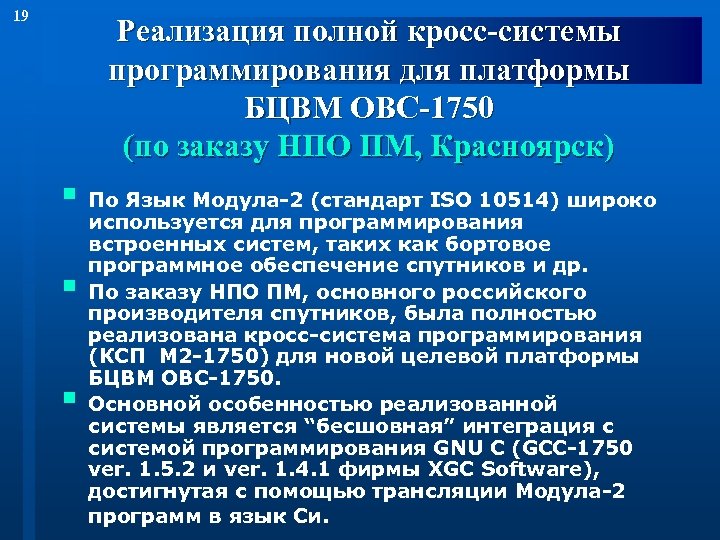 19

Реализация полной кросс-системы программирования для платформы БЦВМ ОВС-1750
(по заказу НПО ПМ, Красноярск)

По Язык Модула-2 (стандарт ISO 10514) широко используется для программирования встроенных систем, таких как бортовое программное обеспечение спутников и др.

По заказу НПО ПМ, основного российского производителя спутников, была полностью реализована кросс-система программирования (КСП М2-1750) для новой целевой платформы БЦВМ ОВС-1750.

Основной особенностью реализованной системы является “бесшовная” интеграция с системой программирования GNU C (GCC-1750 ver. 1.5.2 и ver. 1.4.1 фирмы XGC Software), достигнутая с помощью трансляции Модула-2 программ в язык Си.